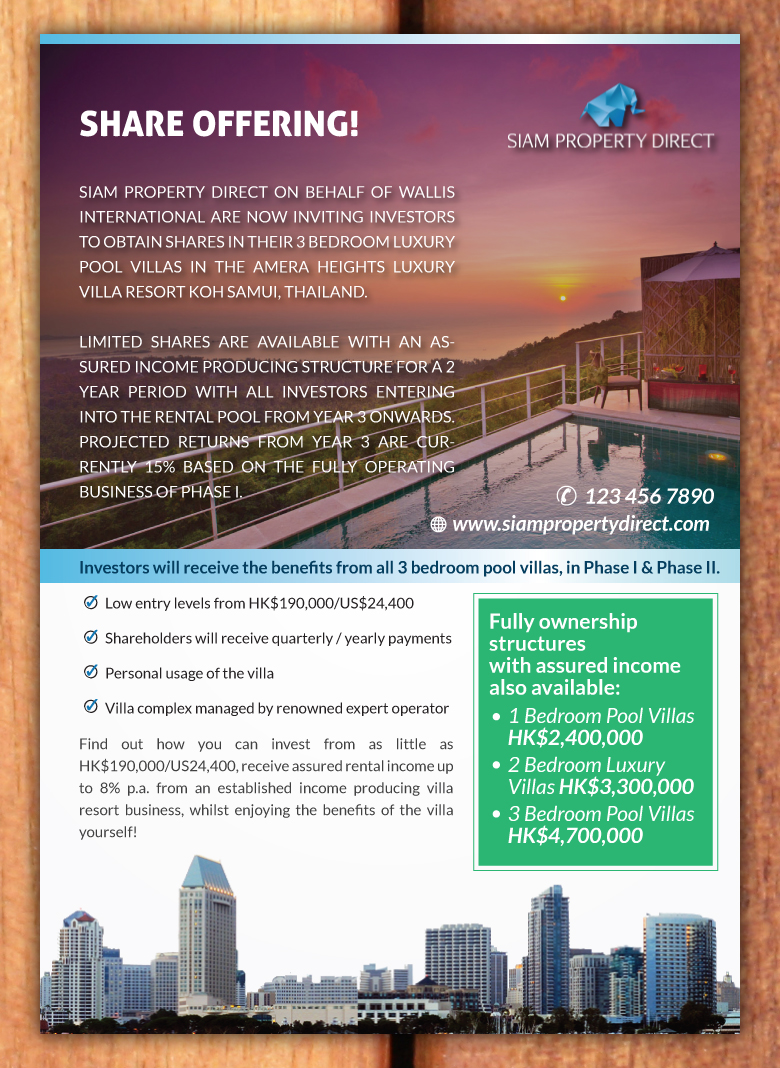 SHARE OFFERING!

SIAM PROPERTY DIRECT

SIAM PROPERTY DIRECT ON BEHALF OF WALLIS INTERNATIONAL ARE NOW INVITING INVESTORS TO OBTAIN SHARES IN THEIR 3 BEDROOM LUXURY POOL VILLAS IN THE AMERA HEIGHTS LUXURY VILLA RESORT KOH SAMUI, THAILAND.

LIMITED SHARES ARE AVAILABLE WITH AN ASSURED INCOME PRODUCING STRUCTURE FOR A 2 YEAR PERIOD WITH ALL INVESTORS ENTERING INTO THE RENTAL POOL FROM YEAR 3 ONWARDS. PROJECTED RETURNS FROM YEAR 3 ARE CURRENTLY 15% BASED ON THE FULLY OPERATING BUSINESS OF PHASE I.

123 456 7890
www.siampropertydirect.com

Investors will receive the benefits from all 3 bedroom pool villas, in Phase I & Phase II.

Low entry levels from HK$190,000/US$24,400

Shareholders will receive quarterly / yearly payments

Personal usage of the villa

Villa complex managed by renowned expert operator

Find out how you can invest from as little as HK$190,000/US24,400, receive assured rental income up to 8% p.a. from an established income producing villa resort business, whilst enjoying the benefits of the villa yourself!

Fully ownership structures with assured income also available:
• 1 Bedroom Pool Villas HK$2,400,000
• 2 Bedroom Luxury Villas HK$3,300,000
• 3 Bedroom Pool Villas HK$4,700,000